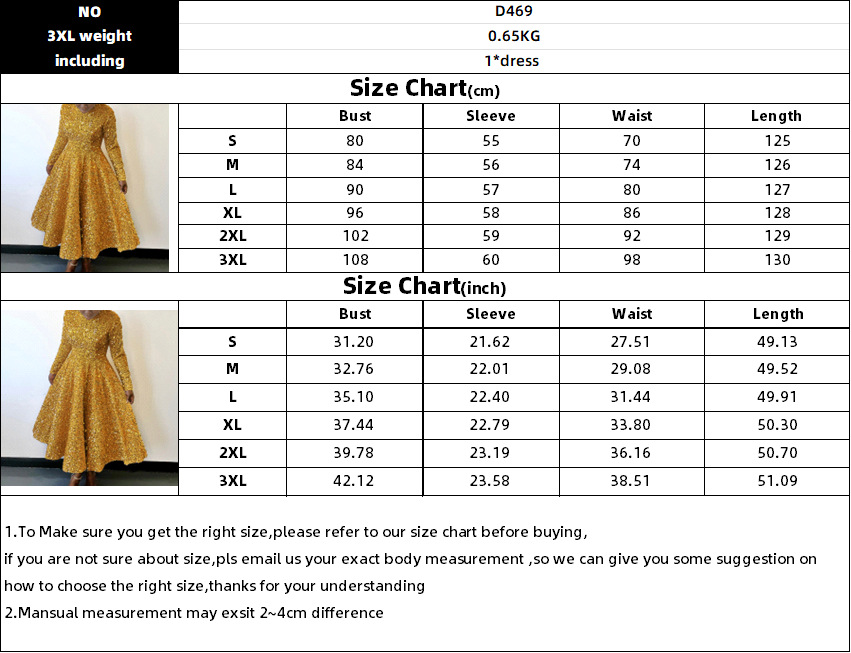 | NO | D469 |
|---|---|
| 3XL weight | 0.65KG |
| including | 1*dress |

Size Chart(cm)

| | Bust | Sleeve | Waist | Length |
|---|---|---|---|---|
| S | 80 | 55 | 70 | 125 |
| M | 84 | 56 | 74 | 126 |
| L | 90 | 57 | 80 | 127 |
| XL | 96 | 58 | 86 | 128 |
| 2XL | 102 | 59 | 92 | 129 |
| 3XL | 108 | 60 | 98 | 130 |

Size Chart(inch)

| | Bust | Sleeve | Waist | Length |
|---|---|---|---|---|
| S | 31.20 | 21.62 | 27.51 | 49.13 |
| M | 32.76 | 22.01 | 29.08 | 49.52 |
| L | 35.10 | 22.40 | 31.44 | 49.91 |
| XL | 37.44 | 22.79 | 33.80 | 50.30 |
| 2XL | 39.78 | 23.19 | 36.16 | 50.70 |
| 3XL | 42.12 | 23.58 | 38.51 | 51.09 |

1.To Make sure you get the right size,please refer to our size chart before buying,
if you are not sure about size,pls email us your exact body measurement ,so we can give you some suggestion on how to choose the right size,thanks for your understanding
2.Mansual measurement may exsit 2~4cm difference